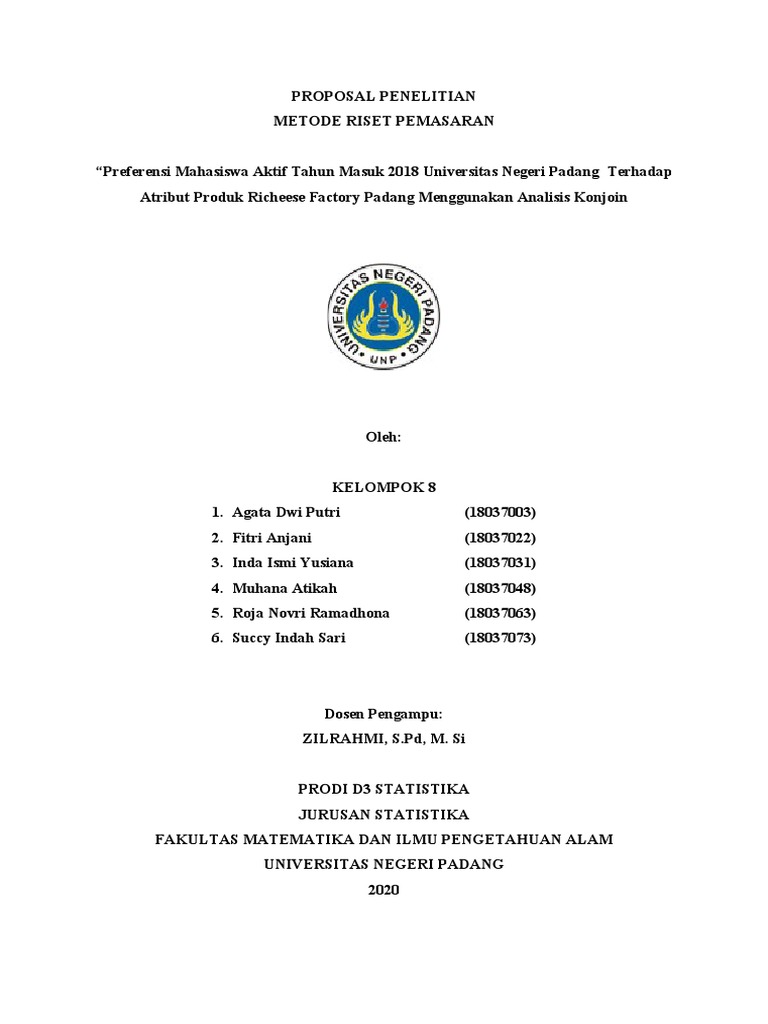 PROPOSAL PENELITIAN
METODE RISET PEMASARAN

“Preferensi Mahasiswa Aktif Tahun Masuk 2018 Universitas Negeri Padang Terhadap Atribut Produk Richeese Factory Padang Menggunakan Analisis Konjoin

UNIVERSITAS NEGERI PADANG
UNP

Oleh:

KELOMPOK 8

1. Agata Dwi Putri (18037003)
2. Fitri Anjani (18037022)
3. Inda Ismi Yusiana (18037031)
4. Muhana Atikah (18037048)
5. Roja Novri Ramadhona (18037063)
6. Succy Indah Sari (18037073)

Dosen Pengampu:
ZILRAHMI, S.Pd, M. Si

PRODI D3 STATISTIKA
JURUSAN STATISTIKA
FAKULTAS MATEMATIKA DAN ILMU PENGETAHUAN ALAM
UNIVERSITAS NEGERI PADANG
2020